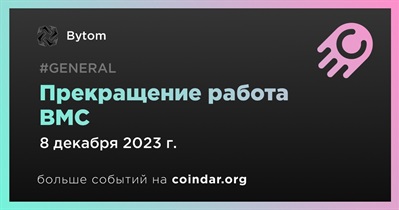 Bytom

#GENERAL

Прекращение работа BMC

8 декабря 2023 г.

больше событий на coindar.org